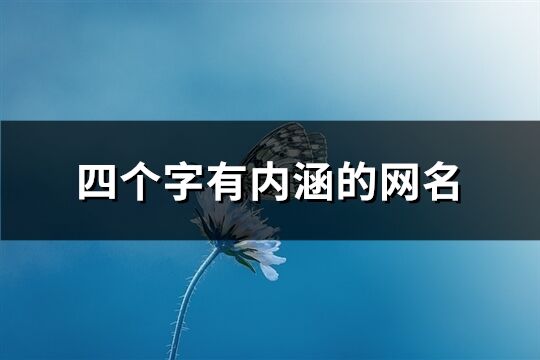 四个字有内涵的网名